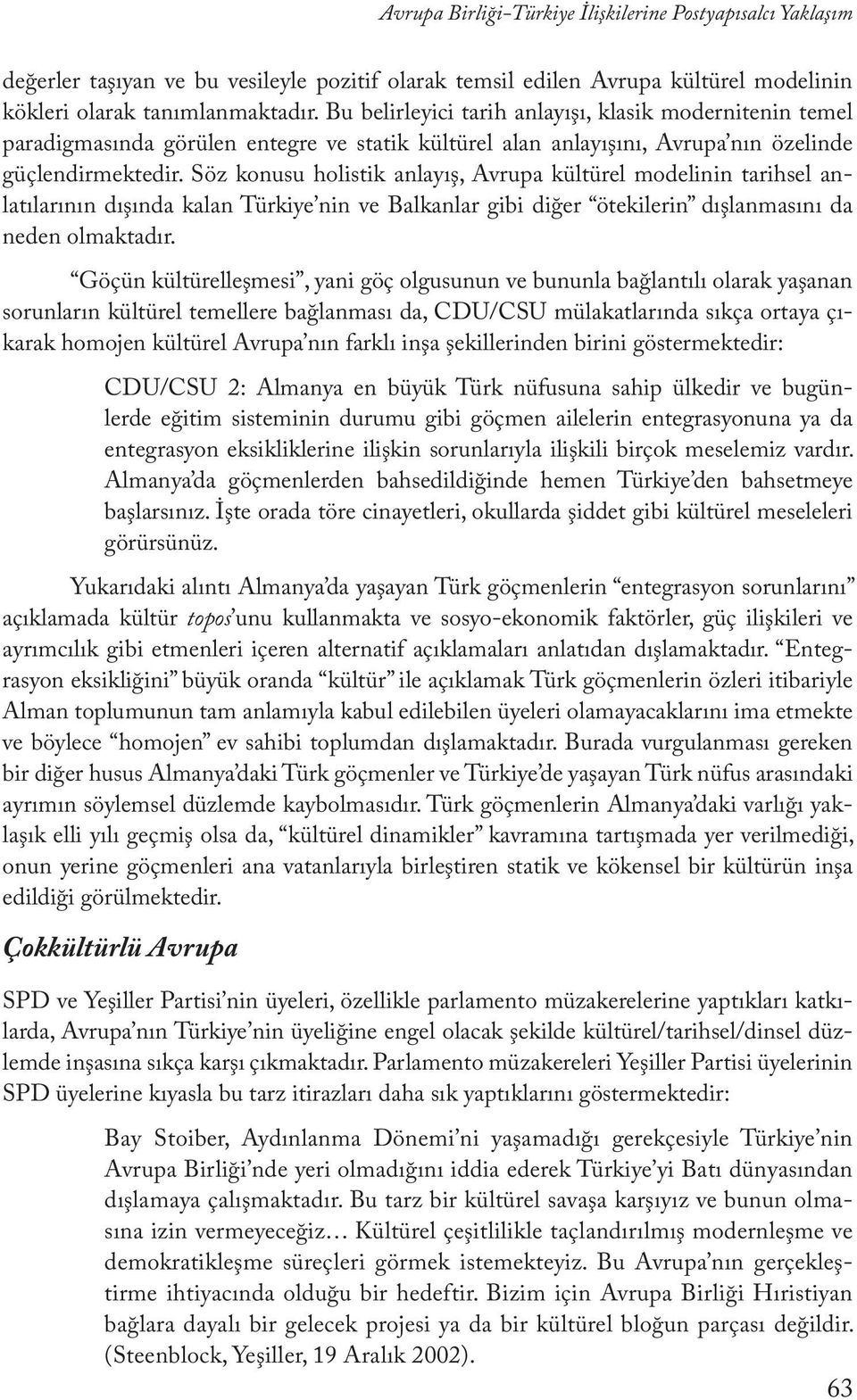 Avrupa Birliği-Türkiye İlişkilerine Postyapısalcı Yaklaşım

değerler taşıyan ve bu vesileyle pozitif olarak temsil edilen Avrupa kültürel modelinin kökleri olarak tanımlanmaktadır. Bu belirleyici tarih anlayışı, klasik modernitenin temel paradigmasında görülen entegre ve statik kültürel alan anlayışını, Avrupa'nın özelinde güçlendirmektedir. Söz konusu holistik anlayış, Avrupa kültürel modelinin tarihsel anlatılarının dışında kalan Türkiye'nin ve Balkanlar gibi diğer "ötekilerin" dışlanmasını da neden olmaktadır.

"Göçün kültürelleşmesi", yani göç olgusunun ve bununla bağlantılı olarak yaşanan sorunların kültürel temellere bağlanması da, CDU/CSU mülakatlarında sıkça ortaya çıkarak homojen kültürel Avrupa'nın farklı inşa şekillerinden birini göstermektedir:

CDU/CSU 2: Almanya en büyük Türk nüfusuna sahip ülkedir ve bugünlerde eğitim sisteminin durumu gibi göçmen ailelerin entegrasyonuna ya da entegrasyon eksikliklerine ilişkin sorunlarıyla ilişkili birçok meselemiz vardır. Almanya'da göçmenlerden bahsedildiğinde hemen Türkiye'den bahsetmeye başlarsınız. İşte orada töre cinayetleri, okullarda şiddet gibi kültürel meseleleri görürsünüz.

Yukarıdaki alıntı Almanya'da yaşayan Türk göçmenlerin "entegrasyon sorunlarını" açıklamada kültür topos'unu kullanmakta ve sosyo-ekonomik faktörler, güç ilişkileri ve ayrımcılık gibi etmenleri içeren alternatif açıklamaları anlatıdan dışlamaktadır. "Entegrasyon eksikliğini" büyük oranda "kültür" ile açıklamak Türk göçmenlerin özleri itibariyle Alman toplumunun tam anlamıyla kabul edilebilen üyeleri olamayacaklarını ima etmekte ve böylece "homojen" ev sahibi toplumdan dışlamaktadır. Burada vurgulanması gereken bir diğer husus Almanya'daki Türk göçmenler ve Türkiye'de yaşayan Türk nüfus arasındaki ayrımın söylemsel düzlemde kaybolmasıdır. Türk göçmenlerin Almanya'daki varlığı yaklaşık elli yılı geçmiş olsa da, "kültürel dinamikler" kavramına tartışmada yer verilmediği, onun yerine göçmenleri ana vatanlarıyla birleştiren statik ve kökensel bir kültürün inşa edildiği görülmektedir.

Çokkültürlü Avrupa

SPD ve Yeşiller Partisi'nin üyeleri, özellikle parlamento müzakerelerine yaptıkları katkılarda, Avrupa'nın Türkiye'nin üyeliğine engel olacak şekilde kültürel/tarihsel/dinsel düzlemde inşasına sıkça karşı çıkmaktadır. Parlamento müzakereleri Yeşiller Partisi üyelerinin SPD üyelerine kıyasla bu tarz itirazları daha sık yaptıklarını göstermektedir:

Bay Stoiber, Aydınlanma Dönemi'ni yaşamadığı gerekçesiyle Türkiye'nin Avrupa Birliği'nde yeri olmadığını iddia ederek Türkiye'yi Batı dünyasından dışlamaya çalışmaktadır. Bu tarz bir kültürel savaşa karşıyız ve bunun olmasına izin vermeyeceğiz… Kültürel çeşitlilikle taçlandırılmış modernleşme ve demokratikleşme süreçleri görmek istemekteyiz. Bu Avrupa'nın gerçekleştirme ihtiyacında olduğu bir hedeftir. Bizim için Avrupa Birliği Hıristiyan bağlara dayalı bir gelecek projesi ya da bir kültürel bloğun parçası değildir. (Steenblock, Yeşiller, 19 Aralık 2002).

63